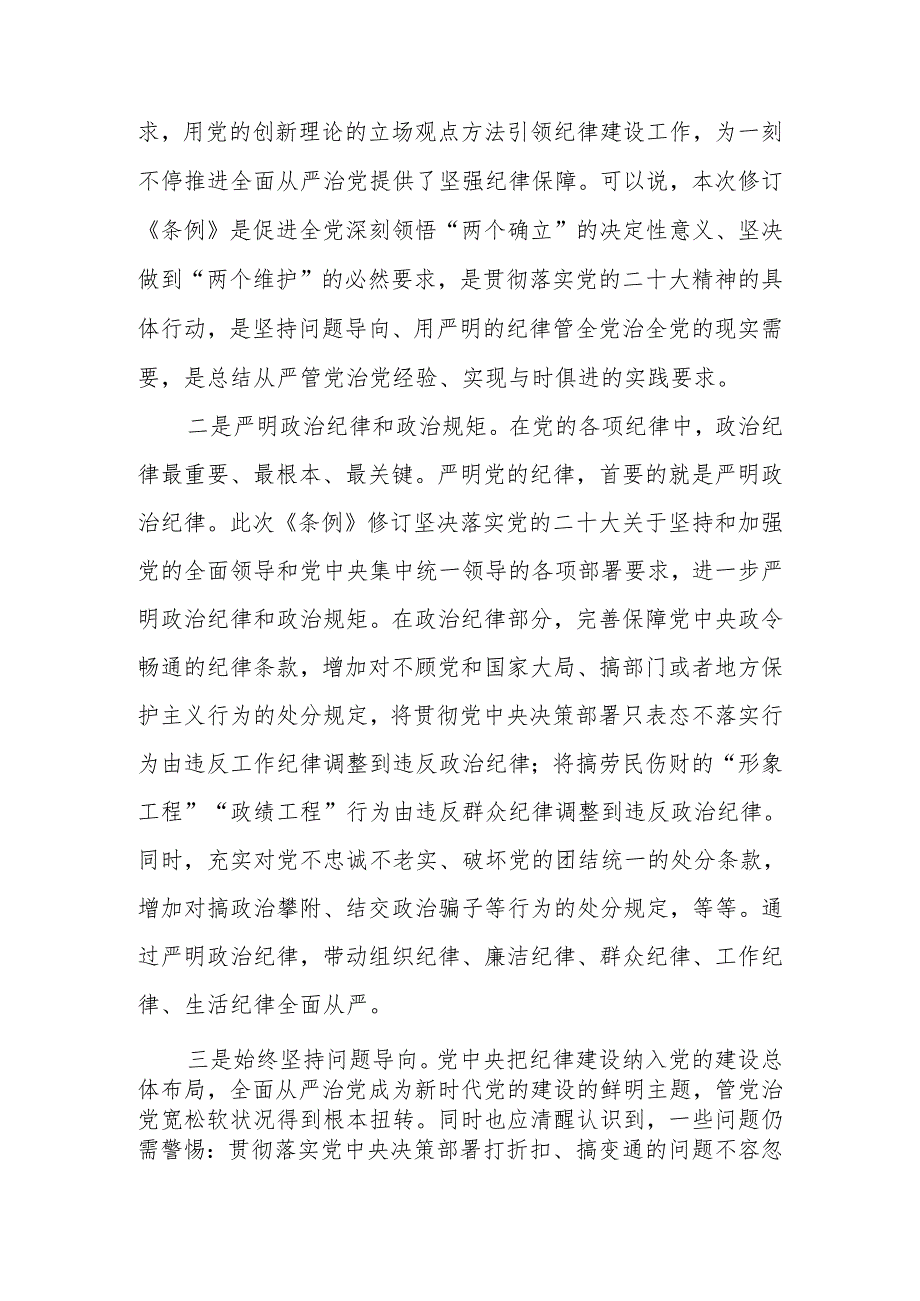 求，用党的创新理论的立场观点方法引领纪律建设工作，为一刻不停推进全面从严治党提供了坚强纪律保障。可以说，本次修订《条例》是促进全党深刻领悟“两个确立”的决定性意义、坚决做到“两个维护”的必然要求，是贯彻落实党的二十大精神的具体行动，是坚持问题导向、用严明的纪律管全党治全党的现实需要，是总结从严管党治党经验、实现与时俱进的实践要求。

二是严明政治纪律和政治规矩。在党的各项纪律中，政治纪律最重要、最根本、最关键。严明党的纪律，首要的就是严明政治纪律。此次《条例》修订坚决落实党的二十大关于坚持和加强党的全面领导和党中央集中统一领导的各项部署要求，进一步严明政治纪律和政治规矩。在政治纪律部分，完善保障党中央政令畅通的纪律条款，增加对不顾党和国家大局、搞部门或者地方保护主义行为的处分规定，将贯彻党中央决策部署只表态不落实行为由违反工作纪律调整到违反政治纪律；将搞劳民伤财的“形象工程”“政绩工程”行为由违反群众纪律调整到违反政治纪律。同时，充实对党不忠诚不老实、破坏党的团结统一的处分条款，增加对搞政治攀附、结交政治骗子等行为的处分规定，等等。通过严明政治纪律，带动组织纪律、廉洁纪律、群众纪律、工作纪律、生活纪律全面从严。

三是始终坚持问题导向。党中央把纪律建设纳入党的建设总体布局，全面从严治党成为新时代党的建设的鲜明主题，管党治党宽松软状况得到根本扭转。同时也应清醒认识到，一些问题仍需警惕：贯彻落实党中央决策部署打折扣、搞变通的问题不容忽